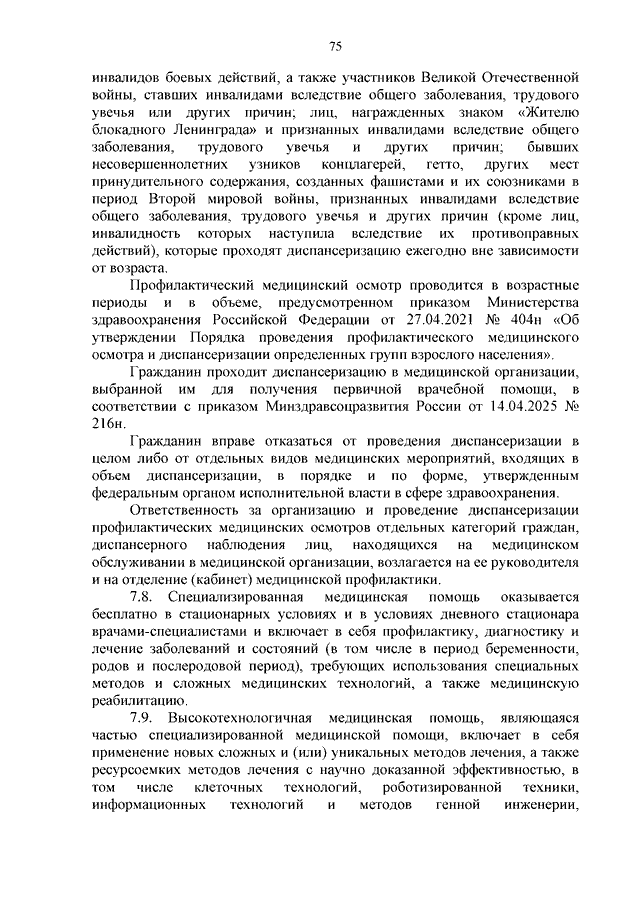 75

инвалидов боевых действий, а также участников Великой Отечественной войны, ставших инвалидами вследствие общего заболевания, трудового увечья или других причин; лиц, награжденных знаком «Жителю блокадного Ленинграда» и признанных инвалидами вследствие общего заболевания, трудового увечья и других причин; бывших несовершеннолетних узников концлагерей, гетто, других мест принудительного содержания, созданных фашистами и их союзниками в период Второй мировой войны, признанных инвалидами вследствие общего заболевания, трудового увечья и других причин (кроме лиц, инвалидность которых наступила вследствие их противоправных действий), которые проходят диспансеризацию ежегодно вне зависимости от возраста.

Профилактический медицинский осмотр проводится в возрастные периоды и в объеме, предусмотренном приказом Министерства здравоохранения Российской Федерации от 27.04.2021 № 404н «Об утверждении Порядка проведения профилактического медицинского осмотра и диспансеризации определенных групп взрослого населения».

Гражданин проходит диспансеризацию в медицинской организации, выбранной им для получения первичной врачебной помощи, в соответствии с приказом Минздравсоцразвития России от 14.04.2025 № 216н.

Гражданин вправе отказаться от проведения диспансеризации в целом либо от отдельных видов медицинских мероприятий, входящих в объем диспансеризации, в порядке и по форме, утвержденным федеральным органом исполнительной власти в сфере здравоохранения.

Ответственность за организацию и проведение диспансеризации профилактических медицинских осмотров отдельных категорий граждан, диспансерного наблюдения лиц, находящихся на медицинском обслуживании в медицинской организации, возлагается на ее руководителя и на отделение (кабинет) медицинской профилактики.

7.8. Специализированная медицинская помощь оказывается бесплатно в стационарных условиях и в условиях дневного стационара врачами-специалистами и включает в себя профилактику, диагностику и лечение заболеваний и состояний (в том числе в период беременности, родов и послеродовой период), требующих использования специальных методов и сложных медицинских технологий, а также медицинскую реабилитацию.

7.9. Высокотехнологичная медицинская помощь, являющаяся частью специализированной медицинской помощи, включает в себя применение новых сложных и (или) уникальных методов лечения, а также ресурсоемких методов лечения с научно доказанной эффективностью, в том числе клеточных технологий, роботизированной техники, информационных технологий и методов генной инженерии,